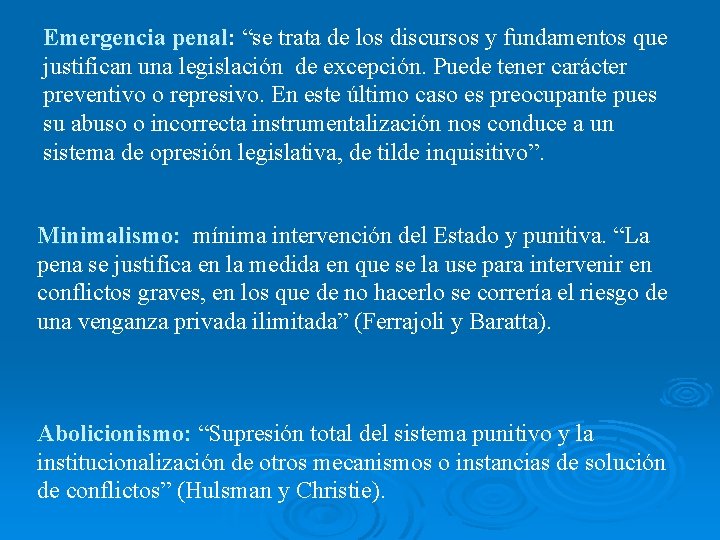 Emergencia penal: “se trata de los discursos y fundamentos que justifican una legislación de excepción. Puede tener carácter preventivo o represivo. En este último caso es preocupante pues su abuso o incorrecta instrumentalización nos conduce a un sistema de opresión legislativa, de tilde inquisitivo”.

Minimalismo: mínima intervención del Estado y punitiva. “La pena se justifica en la medida en que se la use para intervenir en conflictos graves, en los que de no hacerlo se correría el riesgo de una venganza privada ilimitada” (Ferrajoli y Baratta).

Abolicionismo: “Supresión total del sistema punitivo y la institucionalización de otros mecanismos o instancias de solución de conflictos” (Hulsman y Christie).